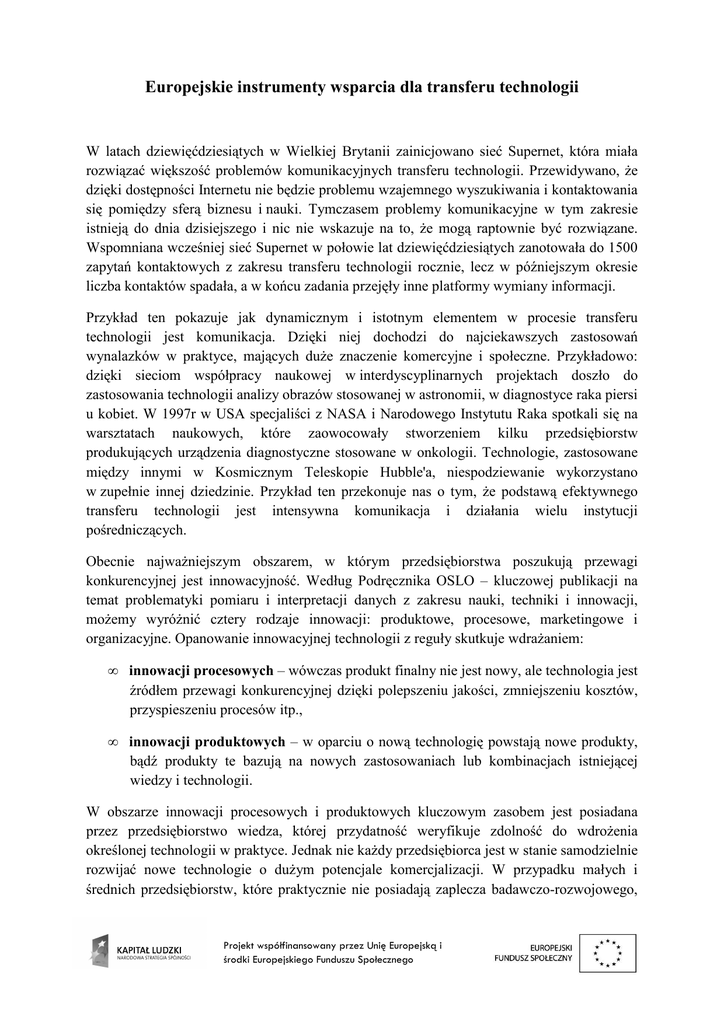 Europejskie instrumenty wsparcia dla transferu technologii

W latach dziewięćdziesiątych w Wielkiej Brytanii zainicjowano sieć Supernet, która miała rozwiązać większość problemów komunikacyjnych transferu technologii. Przewidywano, że dzięki dostępności Internetu nie będzie problemu wzajemnego wyszukiwania i kontaktowania się pomiędzy sferą biznesu i nauki. Tymczasem problemy komunikacyjne w tym zakresie istnieją do dnia dzisiejszego i nic nie wskazuje na to, że mogą raptownie być rozwiązane. Wspomniana wcześniej sieć Supernet w połowie lat dziewięćdziesiątych zanotowała do 1500 zapytań kontaktowych z zakresu transferu technologii rocznie, lecz w późniejszym okresie liczba kontaktów spadała, a w końcu zadania przejęły inne platformy wymiany informacji.

Przykład ten pokazuje jak dynamicznym i istotnym elementem w procesie transferu technologii jest komunikacja. Dzięki niej dochodzi do najciekawszych zastosowań wynalazków w praktyce, mających duże znaczenie komercyjne i społeczne. Przykładowo: dzięki sieciom współpracy naukowej w interdyscyplinarnych projektach doszło do zastosowania technologii analizy obrazów stosowanej w astronomii, w diagnostyce raka piersi u kobiet. W 1997r w USA specjaliści z NASA i Narodowego Instytutu Raka spotkali się na warsztatach naukowych, które zaowocowały stworzeniem kilku przedsiębiorstw produkujących urządzenia diagnostyczne stosowane w onkologii. Technologie, zastosowane między innymi w Kosmicznym Teleskopie Hubble'a, niespodziewanie wykorzystano w zupełnie innej dziedzinie. Przykład ten przekonuje nas o tym, że podstawą efektywnego transferu technologii jest intensywna komunikacja i działania wielu instytucji pośredniczących.

Obecnie najważniejszym obszarem, w którym przedsiębiorstwa poszukują przewagi konkurencyjnej jest innowacyjność. Według Podręcznika OSLO – kluczowej publikacji na temat problematyki pomiaru i interpretacji danych z zakresu nauki, techniki i innowacji, możemy wyróżnić cztery rodzaje innowacji: produktowe, procesowe, marketingowe i organizacyjne. Opanowanie innowacyjnej technologii z reguły skutkuje wdrażaniem:

∞ innowacji procesowych – wówczas produkt finalny nie jest nowy, ale technologia jest źródłem przewagi konkurencyjnej dzięki polepszeniu jakości, zmniejszeniu kosztów, przyspieszeniu procesów itp.,

∞ innowacji produktowych – w oparciu o nową technologię powstają nowe produkty, bądź produkty te bazują na nowych zastosowaniach lub kombinacjach istniejącej wiedzy i technologii.

W obszarze innowacji procesowych i produktowych kluczowym zasobem jest posiadana przez przedsiębiorstwo wiedza, której przydatność weryfikuje zdolność do wdrożenia określonej technologii w praktyce. Jednak nie każdy przedsiębiorca jest w stanie samodzielnie rozwijać nowe technologie o dużym potencjale komercjalizacji. W przypadku małych i średnich przedsiębiorstw, które praktycznie nie posiadają zaplecza badawczo-rozwojowego,

KAPITAŁ LUDZKI
NARODOWA STRATEGIA SPÓJNOŚCI

Projekt współfinansowany przez Unię Europejską i środki Europejskiego Funduszu Społecznego

EUROPEJSKI FUNDUSZ SPOŁECZNY